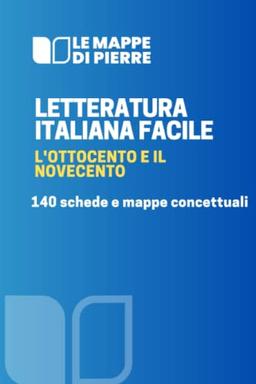 LE MAPPE DI PIERRE

LETTERATURA ITALIANA FACILE

L'OTTOCENTO E IL NOVECENTO

140 schede e mappe concettuali